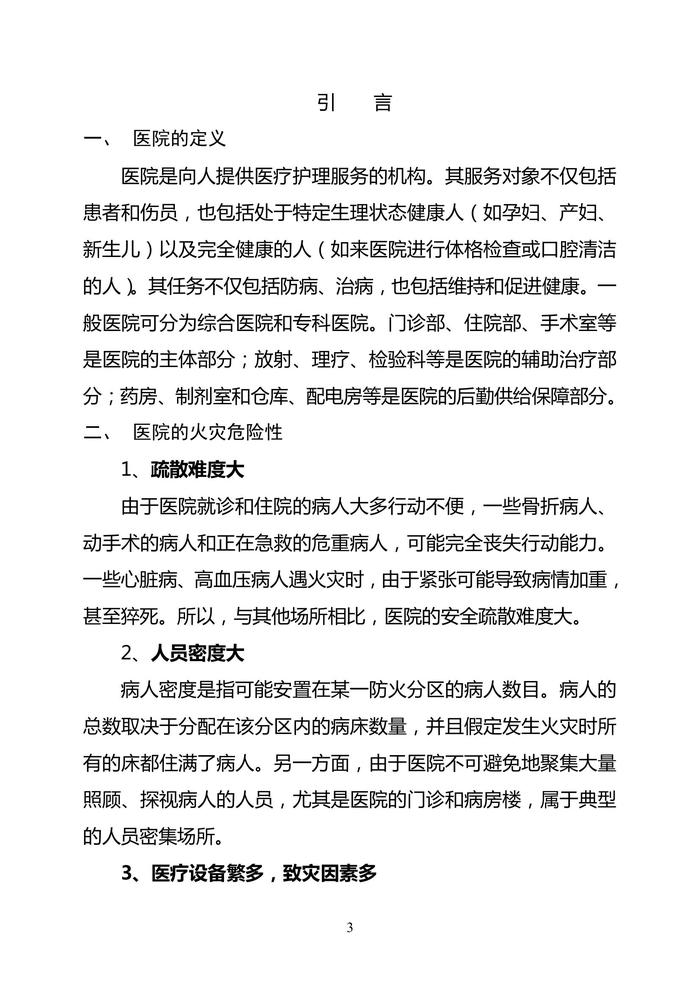 引　言

一、　医院的定义

医院是向人提供医疗护理服务的机构。其服务对象不仅包括患者和伤员，也包括处于特定生理状态健康人（如孕妇、产妇、新生儿）以及完全健康的人（如来医院进行体格检查或口腔清洁的人）。其任务不仅包括防病、治病，也包括维持和促进健康。一般医院可分为综合医院和专科医院。门诊部、住院部、手术室等是医院的主体部分；放射、理疗、检验科等是医院的辅助治疗部分；药房、制剂室和仓库、配电房等是医院的后勤供给保障部分。

二、　医院的火灾危险性

1、疏散难度大

由于医院就诊和住院的病人大多行动不便，一些骨折病人、动手术的病人和正在急救的危重病人，可能完全丧失行动能力。一些心脏病、高血压病人遇火灾时，由于紧张可能导致病情加重，甚至猝死。所以，与其他场所相比，医院的安全疏散难度大。

2、人员密度大

病人密度是指可能安置在某一防火分区的病人数目。病人的总数取决于分配在该分区内的病床数量，并且假定发生火灾时所有的床都住满了病人。另一方面，由于医院不可避免地聚集大量照顾、探视病人的人员，尤其是医院的门诊和病房楼，属于典型的人员密集场所。

3、医疗设备繁多，致灾因素多

3